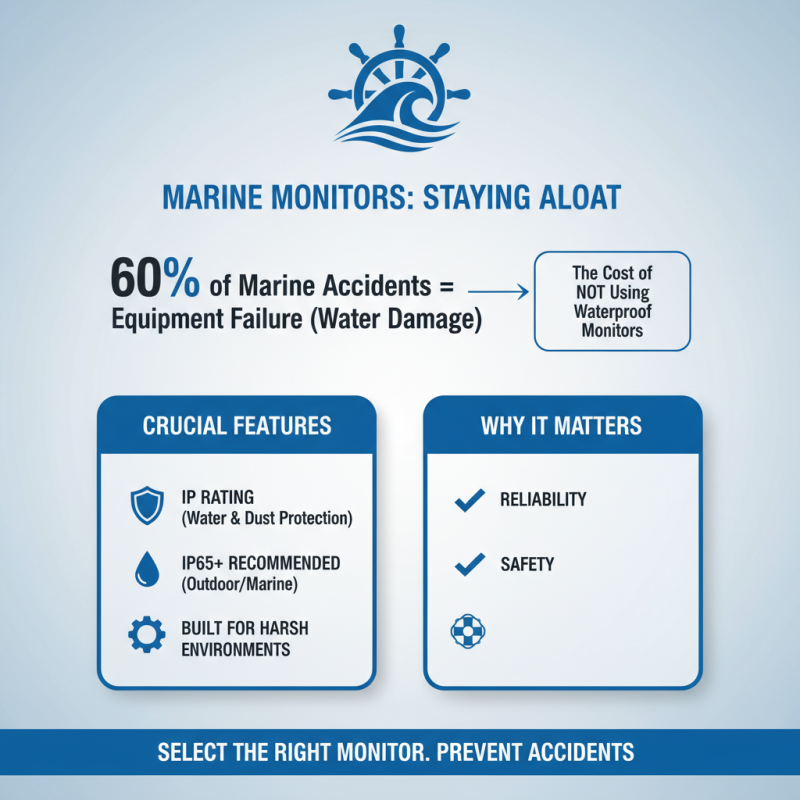 MARINE MONITORS: STAYING ALOAT

60% of Marine Accidents = Equipment Failure (Water Damage)

The Cost of NOT Using Waterproof Monitors

CRUCIAL FEATURES

IP RATING (Water & Dust Protection)

IP65+ RECOMMENDED (Outdoor/Marine)

BUILT FOR HARSH ENVIRONMENTS

WHY IT MATTERS

RELIABILITY

SAFETY

SELECT THE RIGHT MONITOR. PREVENT ACCIDENTS